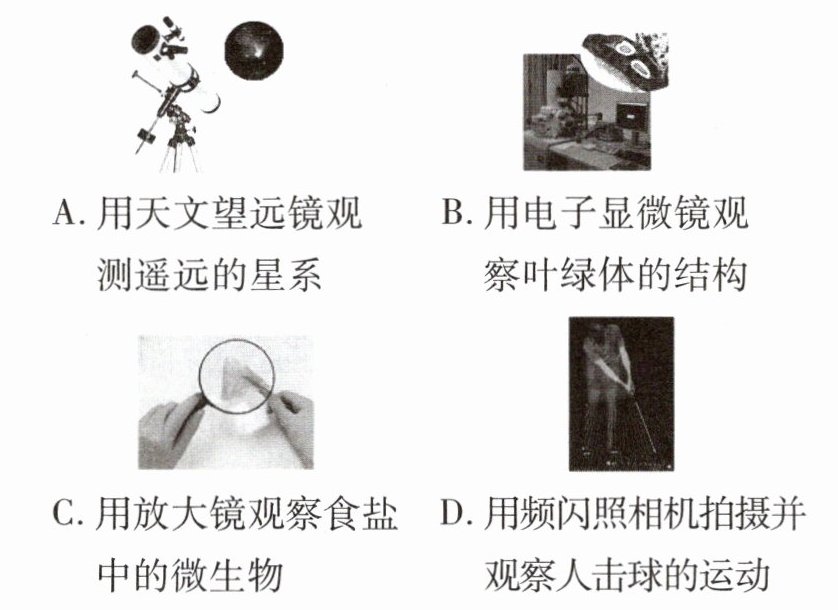 A.用天文望远镜观测遥远的星系

B.用电子显微镜观察叶绿体的结构

C.用放大镜观察食盐中的微生物

D.用频闪照相机拍摄并观察人击球的运动